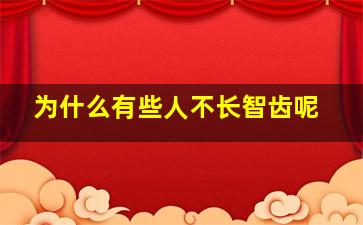 为什么有些人不长智齿呢